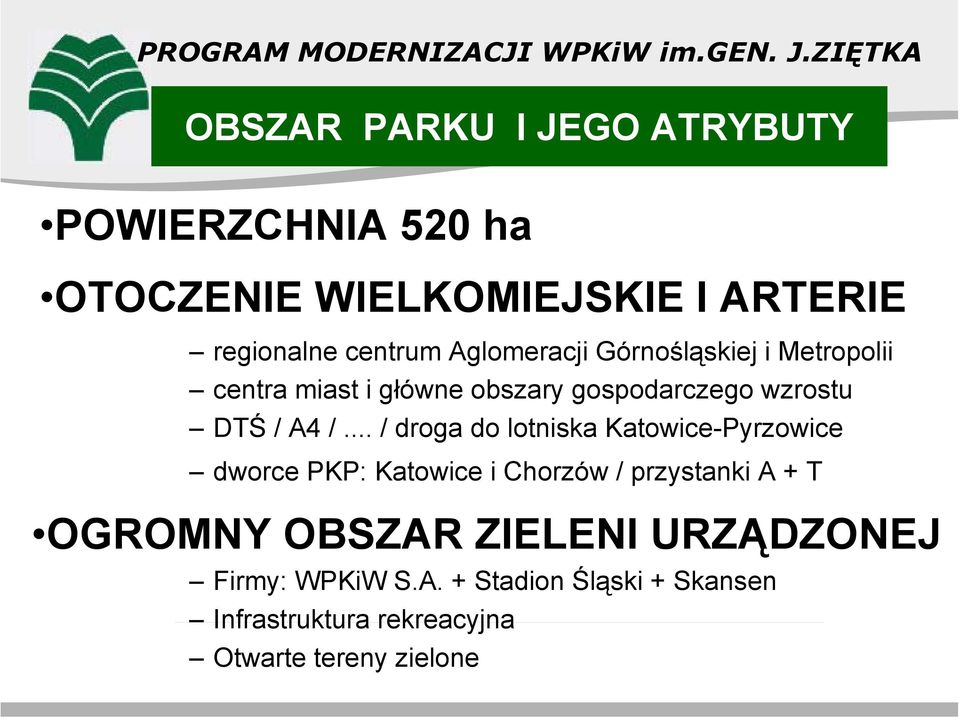 PROGRAM MODERNIZACJI WPKiW im.GEN. J.ZIĘTKA

OBSZAR PARKU I JEGO ATRYBUTY

•POWIERZCHNIA 520 ha

•OTOCZENIE WIELKOMIEJSKIE I ARTERIE

– regionalne centrum Aglomeracji Górnośląskiej i Metropolii
– centra miast i główne obszary gospodarczego wzrostu
– DTŚ / A4 / .... / droga do lotniska Katowice-Pyrzowice
– dworce PKP: Katowice i Chorzów / przystanki A + T

•OGROMNY OBSZAR ZIELENI URZĄDZONEJ

– Firmy: WPKiW S.A. + Stadion Śląski + Skansen
– Infrastruktura rekreacyjna
– Otwarte tereny zielone